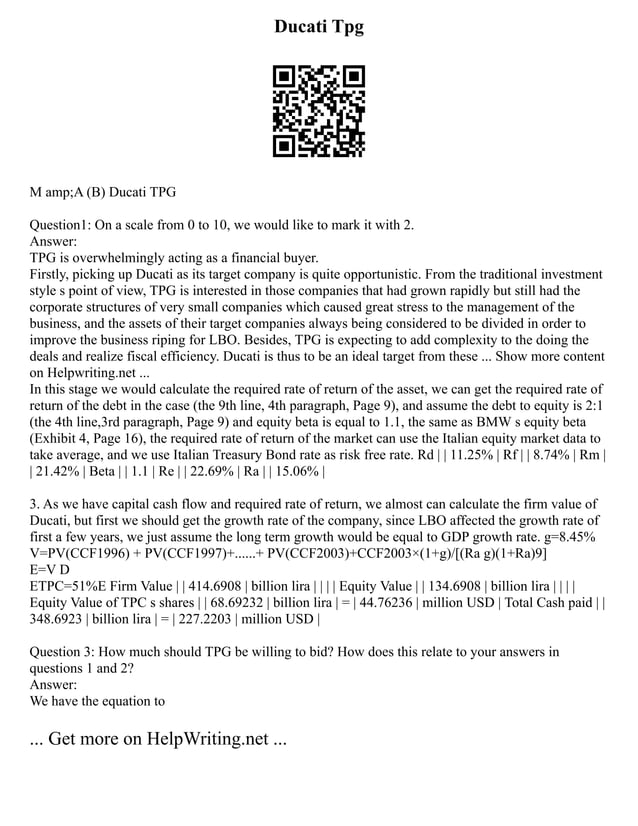 Ducati Tpg

M amp;A (B) Ducati TPG

Question1: On a scale from 0 to 10, we would like to mark it with 2.
Answer:
TPG is overwhelmingly acting as a financial buyer.
Firstly, picking up Ducati as its target company is quite opportunistic. From the traditional investment style s point of view, TPG is interested in those companies that had grown rapidly but still had the corporate structures of very small companies which caused great stress to the management of the business, and the assets of their target companies always being considered to be divided in order to improve the business riping for LBO. Besides, TPG is expecting to add complexity to the doing the deals and realize fiscal efficiency. Ducati is thus to be an ideal target from these ... Show more content on Helpwriting.net ...
In this stage we would calculate the required rate of return of the asset, we can get the required rate of return of the debt in the case (the 9th line, 4th paragraph, Page 9), and assume the debt to equity is 2:1 (the 4th line,3rd paragraph, Page 9) and equity beta is equal to 1.1, the same as BMW s equity beta (Exhibit 4, Page 16), the required rate of return of the market can use the Italian equity market data to take average, and we use Italian Treasury Bond rate as risk free rate. Rd | | 11.25% | Rf | | 8.74% | Rm | | 21.42% | Beta | | 1.1 | Re | | 22.69% | Ra | | 15.06% |

3. As we have capital cash flow and required rate of return, we almost can calculate the firm value of Ducati, but first we should get the growth rate of the company, since LBO affected the growth rate of first a few years, we just assume the long term growth would be equal to GDP growth rate. g=8.45%
V=PV(CCF1996) + PV(CCF1997)+......+ PV(CCF2003)+CCF2003×(1+g)/[(Ra g)(1+Ra)9]
E=V D
ETPC=51%E Firm Value | | 414.6908 | billion lira | | | | Equity Value | | 134.6908 | billion lira | | | | Equity Value of TPC s shares | | 68.69232 | billion lira | = | 44.76236 | million USD | Total Cash paid | | 348.6923 | billion lira | = | 227.2203 | million USD |

Question 3: How much should TPG be willing to bid? How does this relate to your answers in questions 1 and 2?
Answer:
We have the equation to

... Get more on HelpWriting.net ...